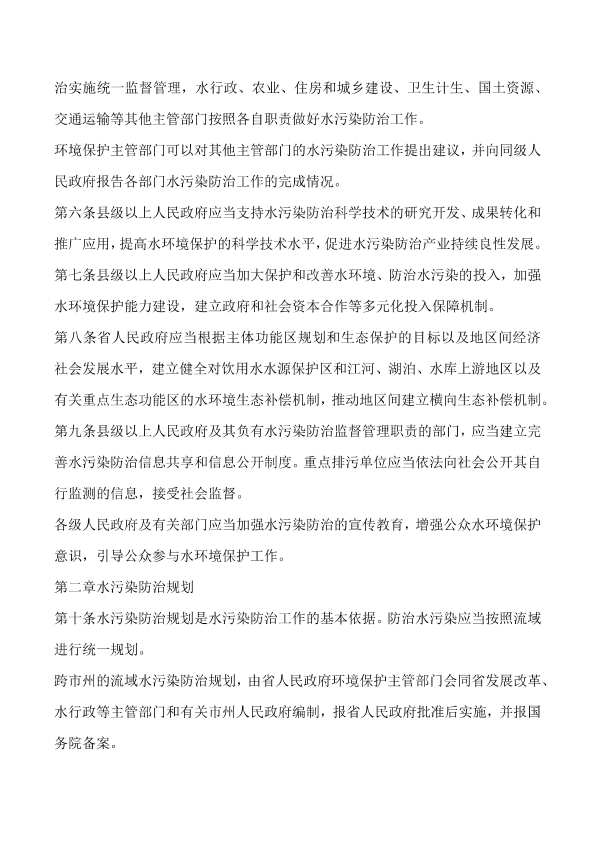 治实施统一监督管理，水行政、农业、住房和城乡建设、卫生计生、国土资源、交通运输等其他主管部门按照各自职责做好水污染防治工作。

环境保护主管部门可以对其他主管部门的水污染防治工作提出建议，并向同级人民政府报告各部门水污染防治工作的完成情况。

第六条县级以上人民政府应当支持水污染防治科学技术的研究开发、成果转化和推广应用，提高水环境保护的科学技术水平，促进水污染防治产业持续良性发展。

第七条县级以上人民政府应当加大保护和改善水环境、防治水污染的投入，加强水环境保护能力建设，建立政府和社会资本合作等多元化投入保障机制。

第八条省人民政府应当根据主体功能区规划和生态保护的目标以及地区间经济社会发展水平，建立健全对饮用水水源保护区和江河、湖泊、水库上游地区以及有关重点生态功能区的水环境生态补偿机制，推动地区间建立横向生态补偿机制。

第九条县级以上人民政府及其负有水污染防治监督管理职责的部门，应当建立完善水污染防治信息共享和信息公开制度。重点排污单位应当依法向社会公开其自行监测的信息，接受社会监督。

各级人民政府及有关部门应当加强水污染防治的宣传教育，增强公众水环境保护意识，引导公众参与水环境保护工作。

第二章水污染防治规划

第十条水污染防治规划是水污染防治工作的基本依据。防治水污染应当按照流域进行统一规划。

跨市州的流域水污染防治规划，由省人民政府环境保护主管部门会同省发展改革、水行政等主管部门和有关市州人民政府编制，报省人民政府批准后实施，并报国务院备案。